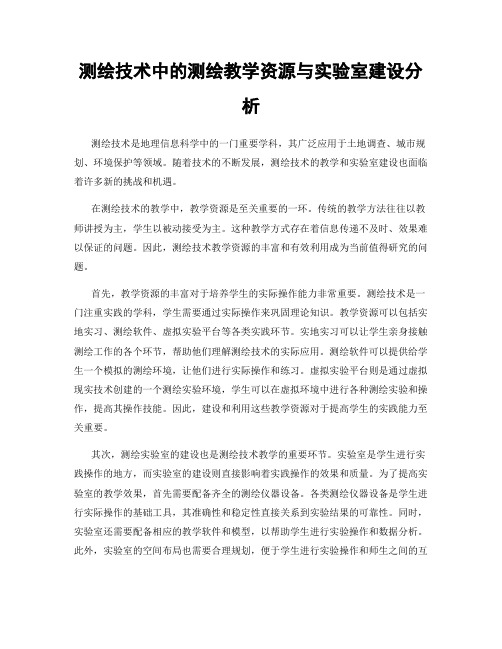 测绘技术中的测绘教学资源与实验室建设分析

测绘技术是地理信息科学中的一门重要学科，其广泛应用于土地调查、城市规划、环境保护等领域。随着技术的不断发展，测绘技术的教学和实验室建设也面临着许多新的挑战和机遇。

在测绘技术的教学中，教学资源是至关重要的一环。传统的教学方法往往以教师讲授为主，学生以被动接受为主。这种教学方式存在着信息传递不及时、效果难以保证的问题。因此，测绘技术教学资源的丰富和有效利用成为当前值得研究的问题。

首先，教学资源的丰富对于培养学生的实际操作能力非常重要。测绘技术是一门注重实践的学科，学生需要通过实际操作来巩固理论知识。教学资源可以包括实地实习、测绘软件、虚拟实验平台等各类实践环节。实地实习可以让学生亲身接触测绘工作的各个环节，帮助他们理解测绘技术的实际应用。测绘软件可以提供给学生一个模拟的测绘环境，让他们进行实际操作和练习。虚拟实验平台则是通过虚拟现实技术创建的一个测绘实验环境，学生可以在虚拟环境中进行各种测绘实验和操作，提高其操作技能。因此，建设和利用这些教学资源对于提高学生的实践能力至关重要。

其次，测绘实验室的建设也是测绘技术教学的重要环节。实验室是学生进行实践操作的地方，而实验室的建设则直接影响着实践操作的效果和质量。为了提高实验室的教学效果，首先需要配备齐全的测绘仪器设备。各类测绘仪器设备是学生进行实际操作的基础工具，其准确性和稳定性直接关系到实验结果的可靠性。同时，实验室还需要配备相应的教学软件和模型，以帮助学生进行实验操作和数据分析。此外，实验室的空间布局也需要合理规划，便于学生进行实验操作和师生之间的互